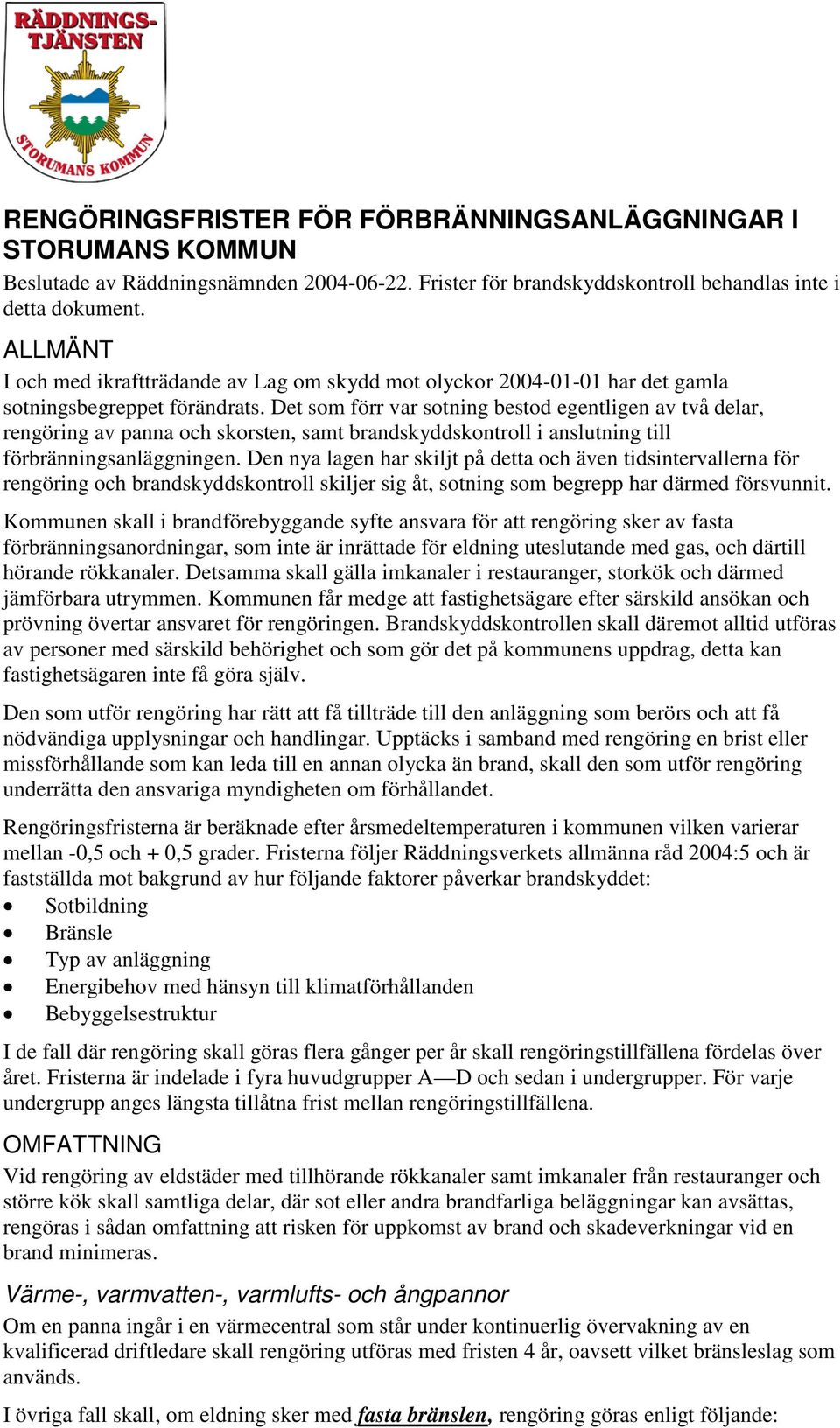 RÄDDNINGS-TJÄNSTEN
STORUMANS KOMMUN

RENGÖRINGSFRISTER FÖR FÖRBRÄNNINGSANLÄGGNINGAR I STORUMANS KOMMUN

Beslutade av Räddningsnämnden 2004-06-22. Frister för brandskyddskontroll behandlas inte i detta dokument.

ALLMÄNT

I och med ikraftträdande av Lag om skydd mot olyckor 2004-01-01 har det gamla sotningsbegreppet förändrats. Det som förr var sotning bestod egentligen av två delar, rengöring av panna och skorsten, samt brandskyddskontroll i anslutning till förbränningsanläggningen. Den nya lagen har skiljt på detta och även tidsintervallerna för rengöring och brandskyddskontroll skiljer sig åt, sotning som begrepp har därmed försvunnit.

Kommunen skall i brandförebyggande syfte ansvara för att rengöring sker av fasta förbränningsanordningar, som inte är inrättade för eldning uteslutande med gas, och därtill hörande rökkanaler. Detsamma skall gälla imkanaler i restauranger, storkök och därmed jämförbara utrymmen. Kommunen får medge att fastighetsägare efter särskild ansökan och prövning övertar ansvaret för rengöringen. Brandskyddskontrollen skall däremot alltid utföras av personer med särskild behörighet och som gör det på kommunens uppdrag, detta kan fastighetsägaren inte få göra själv.

Den som utför rengöring har rätt att få tillträde till den anläggning som berörs och att få nödvändiga upplysningar och handlingar. Upptäcks i samband med rengöring en brist eller missförhållande som kan leda till en annan olycka än brand, skall den som utför rengöring underrätta den ansvariga myndigheten om förhållandet.

Rengöringsfristerna är beräknade efter årsmedeltemperaturen i kommunen vilken varierar mellan -0,5 och + 0,5 grader. Fristerna följer Räddningsverkets allmänna råd 2004:5 och är fastställda mot bakgrund av hur följande faktorer påverkar brandskyddet:
• Sotbildning
• Bränsle
• Typ av anläggning
• Energibehov med hänsyn till klimatförhållanden
• Bebyggelsestruktur

I de fall där rengöring skall göras flera gånger per år skall rengöringstillfällena fördelas över året. Fristerna är indelade i fyra huvudgrupper A—D och sedan i undergrupper. För varje undergrupp anges längsta tillåtna frist mellan rengöringstillfällena.

OMFATTNING

Vid rengöring av eldstäder med tillhörande rökkanaler samt imkanaler från restauranger och större kök skall samtliga delar, där sot eller andra brandfarliga beläggningar kan avsättas, rengöras i sådan omfattning att risken för uppkomst av brand och skadeverkningar vid en brand minimeras.

Värme-, varmvatten-, varmlufts- och ångpannor

Om en panna ingår i en värmecentral som står under kontinuerlig övervakning av en kvalificerad driftledare skall rengöring utföras med fristen 4 år, oavsett vilket bränsleslag som används.

I övriga fall skall, om eldning sker med fasta bränslen, rengöring göras enligt följande: